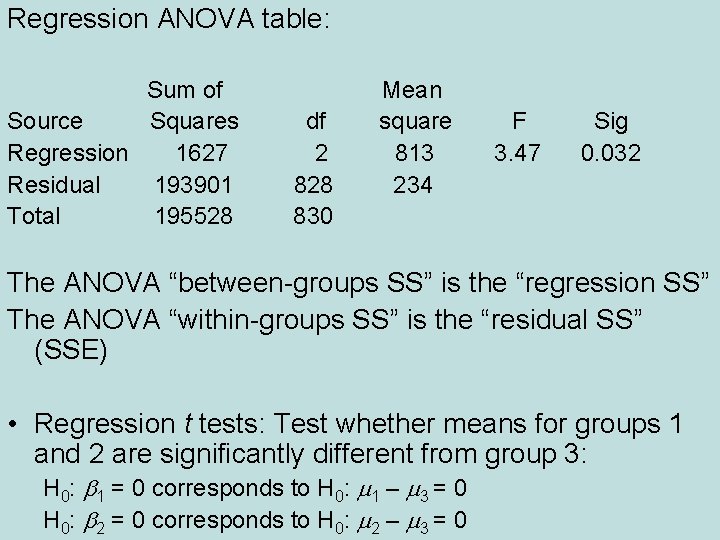 Regression ANOVA table:

| Source | Sum of Squares | df | Mean square | F | Sig |
|---|---|---|---|---|---|
| Regression | 1627 | 2 | 813 | 3.47 | 0.032 |
| Residual | 193901 | 828 | 234 | | |
| Total | 195528 | 830 | | | |

The ANOVA "between-groups SS" is the "regression SS"

The ANOVA "within-groups SS" is the "residual SS" (SSE)

• Regression t tests: Test whether means for groups 1 and 2 are significantly different from group 3:

$H_0$: $\beta_1 = 0$ corresponds to $H_0$: $\mu_1 - \mu_3 = 0$

$H_0$: $\beta_2 = 0$ corresponds to $H_0$: $\mu_2 - \mu_3 = 0$